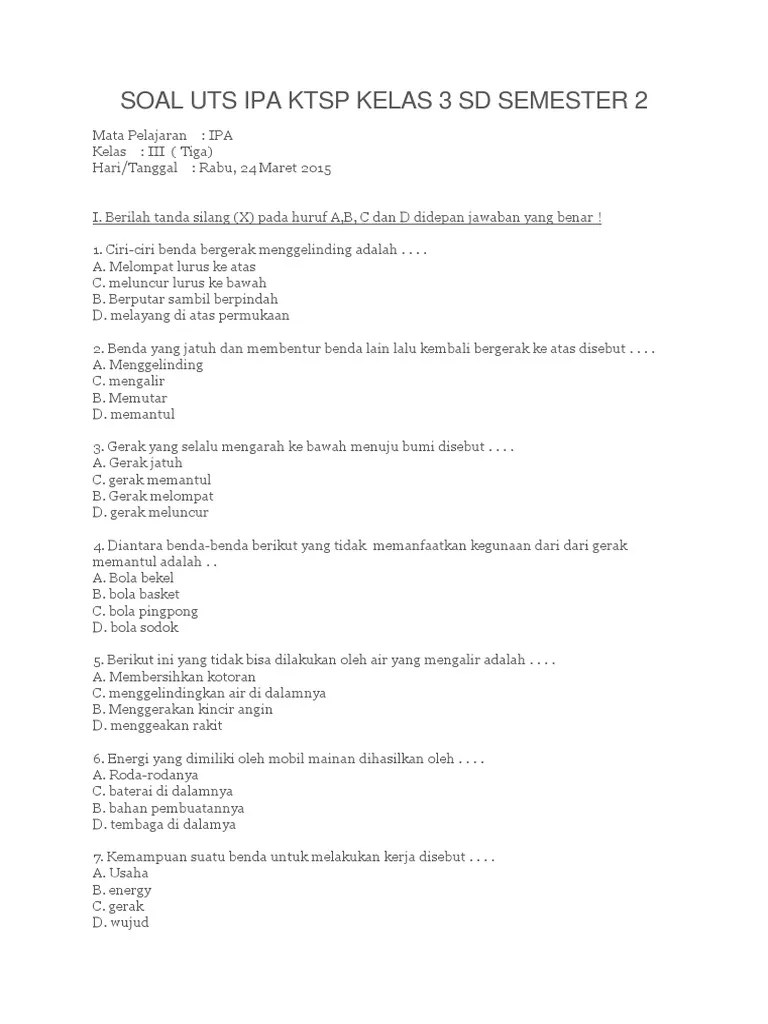 SOAL UTS IPA KTSP KELAS 3 SD SEMESTER 2

Mata Pelajaran : IPA
Kelas : III ( Tiga)
Hari/Tanggal : Rabu, 24 Maret 2015

I. Berilah tanda silang (X) pada huruf A,B, C dan D didepan jawaban yang benar !

1. Ciri-ciri benda bergerak menggelinding adalah . . . .
A. Melompat lurus ke atas
C. meluncur lurus ke bawah
B. Berputar sambil berpindah
D. melayang di atas permukaan

2. Benda yang jatuh dan membentur benda lain lalu kembali bergerak ke atas disebut . . . .
A. Menggelinding
C. mengalir
B. Memutar
D. memantul

3. Gerak yang selalu mengarah ke bawah menuju bumi disebut . . . .
A. Gerak jatuh
C. gerak memantul
B. Gerak melompat
D. gerak meluncur

4. Diantara benda-benda berikut yang tidak memanfaatkan kegunaan dari dari gerak memantul adalah . .
A. Bola bekel
B. bola basket
C. bola pingpong
D. bola sodok

5. Berikut ini yang tidak bisa dilakukan oleh air yang mengalir adalah . . . .
A. Membersihkan kotoran
C. menggelindingkan air di dalamnya
B. Menggerakan kincir angin
D. menggeakan rakit

6. Energi yang dimiliki oleh mobil mainan dihasilkan oleh . . . .
A. Roda-rodanya
C. baterai di dalamnya
B. bahan pembuatannya
D. tembaga di dalamya

7. Kemampuan suatu benda untuk melakukan kerja disebut . . . .
A. Usaha
B. energy
C. gerak
D. wujud